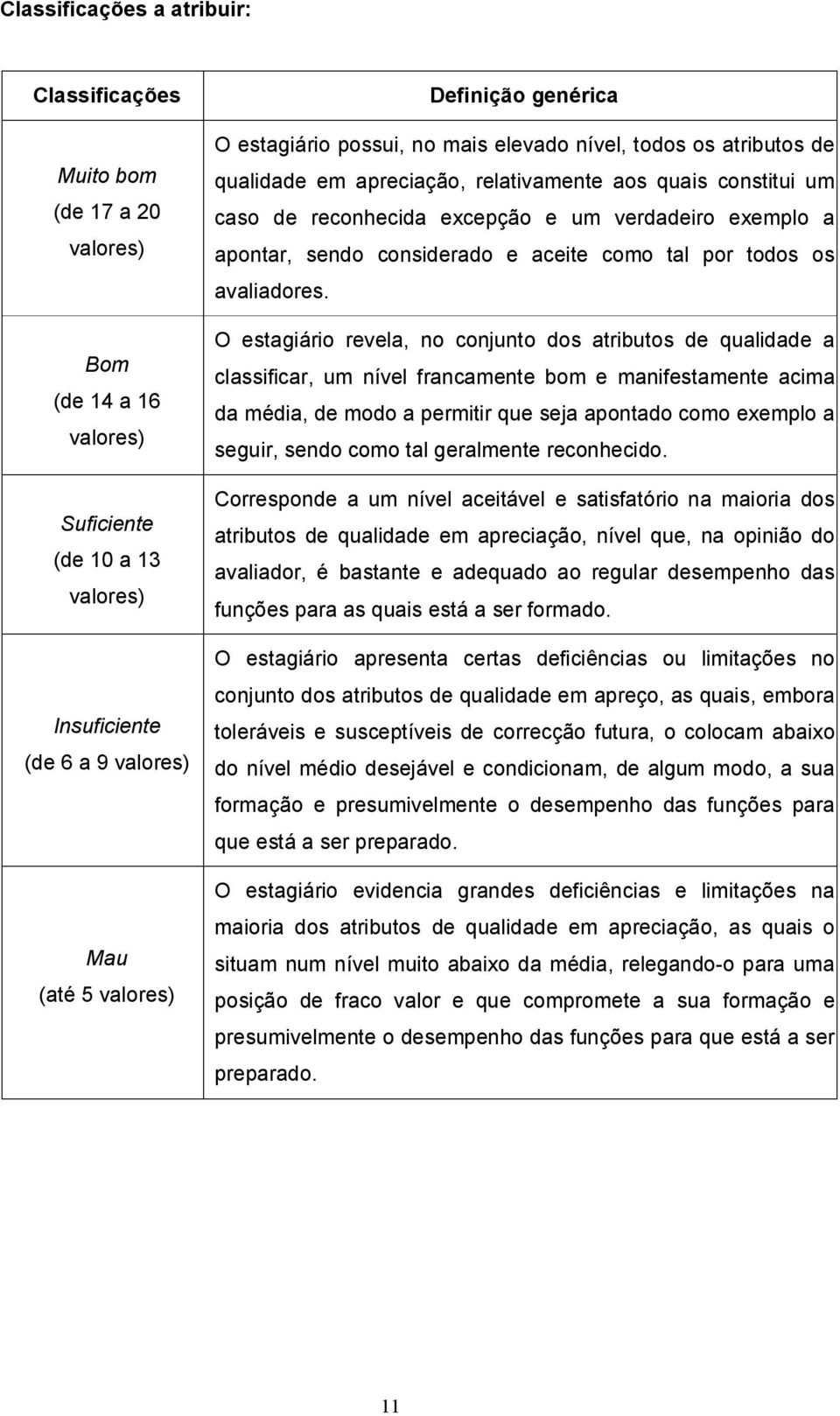 Classificações a atribuir:

| Classificações | Definição genérica |
|---|---|
| Muito bom (de 17 a 20 valores) | O estagiário possui, no mais elevado nível, todos os atributos de qualidade em apreciação, relativamente aos quais constitui um caso de reconhecida excepção e um verdadeiro exemplo a apontar, sendo considerado e aceite como tal por todos os avaliadores. |
| Bom (de 14 a 16 valores) | O estagiário revela, no conjunto dos atributos de qualidade a classificar, um nível francamente bom e manifestamente acima da média, de modo a permitir que seja apontado como exemplo a seguir, sendo como tal geralmente reconhecido. |
| Suficiente (de 10 a 13 valores) | Corresponde a um nível aceitável e satisfatório na maioria dos atributos de qualidade em apreciação, nível que, na opinião do avaliador, é bastante e adequado ao regular desempenho das funções para as quais está a ser formado. |
| Insuficiente (de 6 a 9 valores) | O estagiário apresenta certas deficiências ou limitações no conjunto dos atributos de qualidade em apreço, as quais, embora toleráveis e susceptíveis de correcção futura, o colocam abaixo do nível médio desejável e condicionam, de algum modo, a sua formação e presumivelmente o desempenho das funções para que está a ser preparado. |
| Mau (até 5 valores) | O estagiário evidencia grandes deficiências e limitações na maioria dos atributos de qualidade em apreciação, as quais o situam num nível muito abaixo da média, relegando-o para uma posição de fraco valor e que compromete a sua formação e presumivelmente o desempenho das funções para que está a ser preparado. |

11